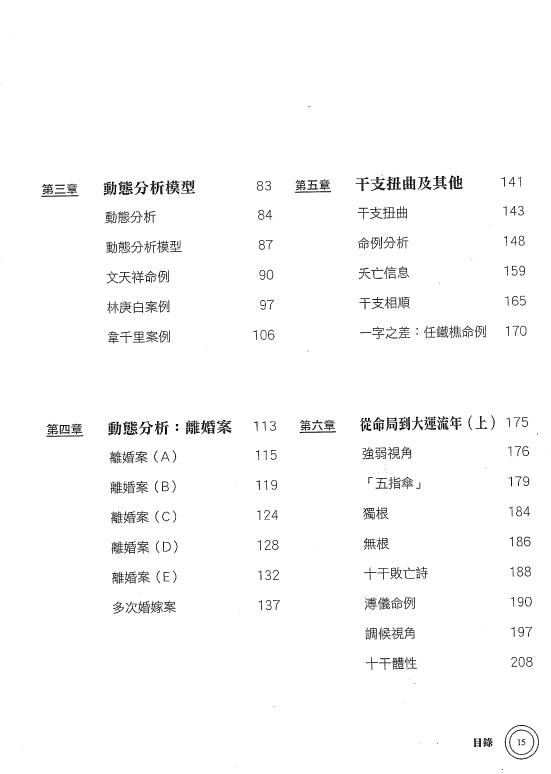 第三章 動態分析模型 83

動態分析 84

動態分析模型 87

文天祥命例 90

林庚白案例 97

韋千里案例 106

第四章 動態分析：離婚案 113

離婚案（A） 115

離婚案（B） 119

離婚案（C） 124

離婚案（D） 128

離婚案（E） 132

多次婚嫁案 137

第五章 干支扭曲及其他 141

干支扭曲 143

命例分析 148

夭亡信息 159

干支相順 165

一字之差：任鐵樵命例 170

第六章 從命局到大運流年（上） 175

強弱視角 176

「五指傘」 179

獨根 184

無根 186

十干敗亡詩 188

溥儀命例 190

調候視角 197

十干體性 208

目錄 15